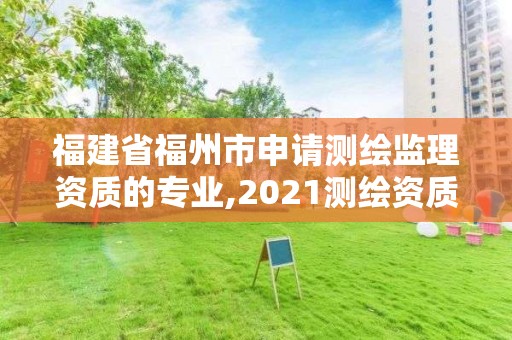 福建省福州市申请测绘监理资质的专业,2021测绘资质